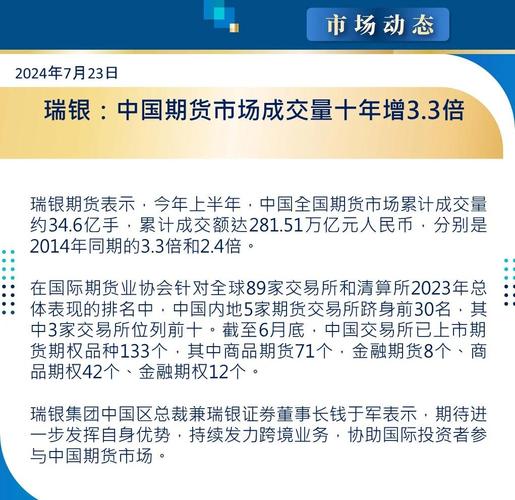 市场动态

2024年7月23日

瑞银：中国期货市场成交量十年增3.3倍

瑞银期货表示，今年上半年，中国全国期货市场累计成交量约34.6亿手，累计成交额达281.51万亿元人民币，分别是2014年同期的3.3倍和2.4倍。

在国际期货业协会针对全球89家交易所和清算所2023年总体表现的排名中，中国内地5家期货交易所跻身前30名，其中3家交易所位列前十。截至6月底，中国交易所已上市期货期权品种133个，其中商品期货71个，金融期货8个、商品期权42个、金融期权12个。

瑞银集团中国区总裁兼瑞银证券董事长钱于军表示，期待进一步发挥自身优势，持续发力跨境业务，协助国际投资者参与中国期货市场。